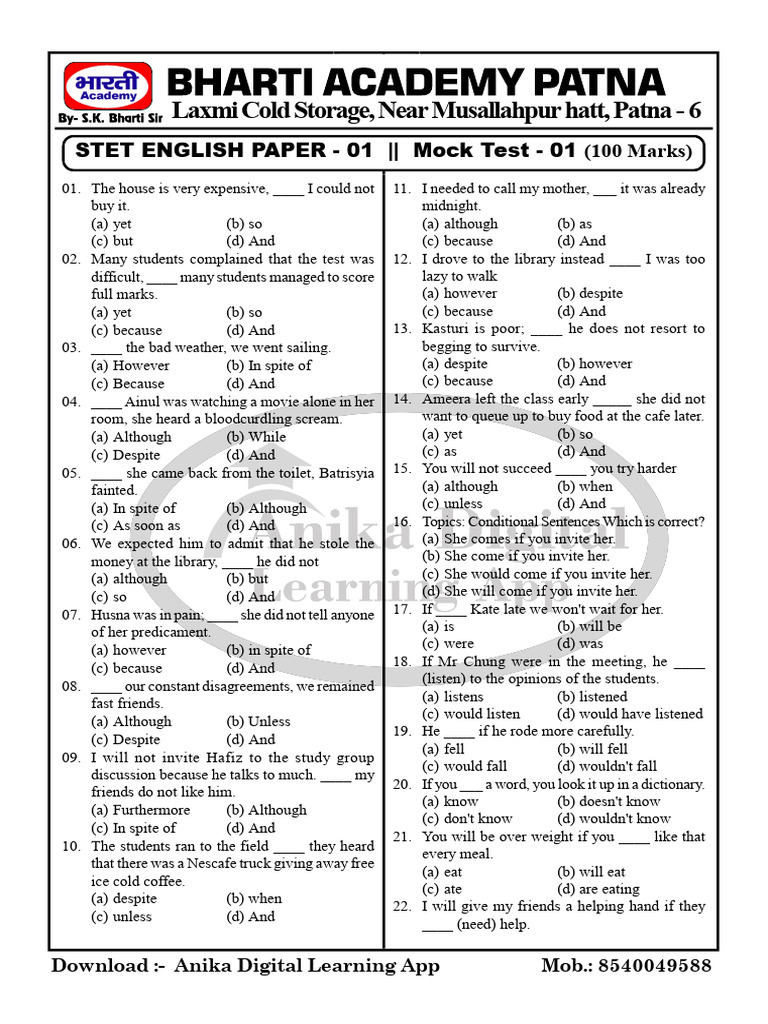 भारती Academy

By- S.K. Bharti Sir

BHARTI ACADEMY PATNA

Laxmi Cold Storage, Near Musallahpur hatt, Patna - 6

STET ENGLISH PAPER - 01 || Mock Test - 01 (100 Marks)

01. The house is very expensive, ____ I could not buy it.
(a) yet (b) so
(c) but (d) And

02. Many students complained that the test was difficult, ____ many students managed to score full marks.
(a) yet (b) so
(c) because (d) And

03. ____ the bad weather, we went sailing.
(a) However (b) In spite of
(c) Because (d) And

04. ____ Ainul was watching a movie alone in her room, she heard a bloodcurdling scream.
(a) Although (b) While
(c) Despite (d) And

05. ____ she came back from the toilet, Batrisyia fainted.
(a) In spite of (b) Although
(c) As soon as (d) And

06. We expected him to admit that he stole the money at the library, ____ he did not
(a) although (b) but
(c) so (d) And

07. Husna was in pain; ____ she did not tell anyone of her predicament.
(a) however (b) in spite of
(c) because (d) And

08. ____ our constant disagreements, we remained fast friends.
(a) Although (b) Unless
(c) Despite (d) And

09. I will not invite Hafiz to the study group discussion because he talks to much. ____ my friends do not like him.
(a) Furthermore (b) Although
(c) In spite of (d) And

10. The students ran to the field ____ they heard that there was a Nescafe truck giving away free ice cold coffee.
(a) despite (b) when
(c) unless (d) And

11. I needed to call my mother, ___ it was already midnight.
(a) although (b) as
(c) because (d) And

12. I drove to the library instead ____ I was too lazy to walk
(a) however (b) despite
(c) because (d) And

13. Kasturi is poor; ____ he does not resort to begging to survive.
(a) despite (b) however
(c) because (d) And

14. Ameera left the class early _____ she did not want to queue up to buy food at the cafe later.
(a) yet (b) so
(c) as (d) And

15. You will not succeed ____ you try harder
(a) although (b) when
(c) unless (d) And

16. Topics: Conditional Sentences Which is correct?
(a) She comes if you invite her.
(b) She come if you invite her.
(c) She would come if you invite her.
(d) She will come if you invite her.

17. If ____ Kate late we won't wait for her.
(a) is (b) will be
(c) were (d) was

18. If Mr Chung were in the meeting, he ____ (listen) to the opinions of the students.
(a) listens (b) listened
(c) would listen (d) would have listened

19. He ____ if he rode more carefully.
(a) fell (b) will fell
(c) would fall (d) wouldn't fall

20. If you ___ a word, you look it up in a dictionary.
(a) know (b) doesn't know
(c) don't know (d) wouldn't know

21. You will be over weight if you ____ like that every meal.
(a) eat (b) will eat
(c) ate (d) are eating

22. I will give my friends a helping hand if they ____ (need) help.

Anika Digital Learning

Download :- Anika Digital Learning App Mob.: 8540049588